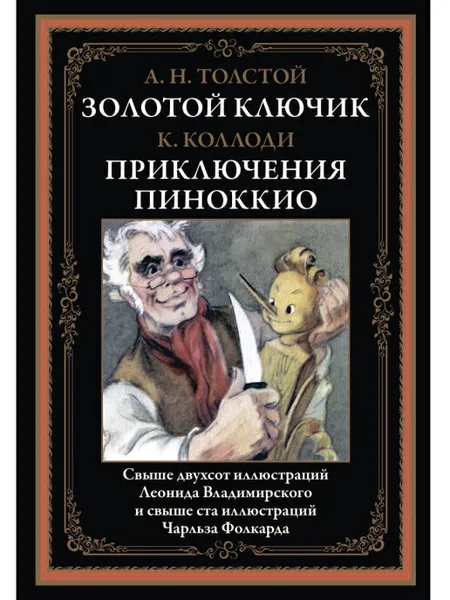 А. Н. ТОЛСТОЙ
ЗОЛОТОЙ КЛЮЧИК
К. КОЛЛОДИ
ПРИКЛЮЧЕНИЯ ПИНОККИО

Свыше двухсот иллюстраций Леонида Владимирского и свыше ста иллюстраций Чарльза Фолкарда